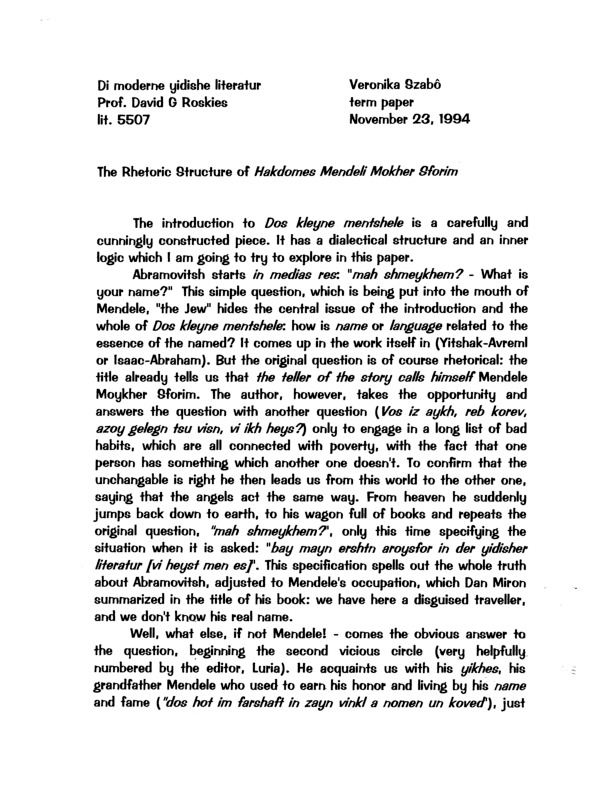 Di moderne yidishe literatur
Prof. David G Roskies
lit. 5507

Veronika Szabô
term paper
November 23, 1994

The Rhetoric Structure of Hakdomes Mendeli Mokher Sforim

The introduction to Dos kleyne mentshele is a carefully and cunningly constructed piece. It has a dialectical structure and an inner logic which I am going to try to explore in this paper.

Abramovitsh starts in medias res: "mah shmeykhem? - What is your name?" This simple question, which is being put into the mouth of Mendele, "the Jew" hides the central issue of the introduction and the whole of Dos kleyne mentshele: how is name or language related to the essence of the named? It comes up in the work itself in (Yitshak-Avreml or Isaac-Abraham). But the original question is of course rhetorical: the title already tells us that the teller of the story calls himself Mendele Moykher Sforim. The author, however, takes the opportunity and answers the question with another question (Vos iz aykh, reb korev, azoy gelegn tsu visn, vi ikh heys?) only to engage in a long list of bad habits, which are all connected with poverty, with the fact that one person has something which another one doesn't. To confirm that the unchangable is right he then leads us from this world to the other one, saying that the angels act the same way. From heaven he suddenly jumps back down to earth, to his wagon full of books and repeats the original question, "mah shmeykhem?", only this time specifying the situation when it is asked: "bay mayn ershtn aroysfor in der yidisher literatur [vi heyst men es]". This specification spells out the whole truth about Abramovitsh, adjusted to Mendele's occupation, which Dan Miron summarized in the title of his book: we have here a disguised traveller, and we don't know his real name.

Well, what else, if not Mendele! - comes the obvious answer to the question, beginning the second vicious circle (very helpfully numbered by the editor, Luria). He acquaints us with his yikhes, his grandfather Mendele who used to earn his honor and living by his name and fame ("dos hot im farshaft in zayn vinkl a nomen un koved"), just